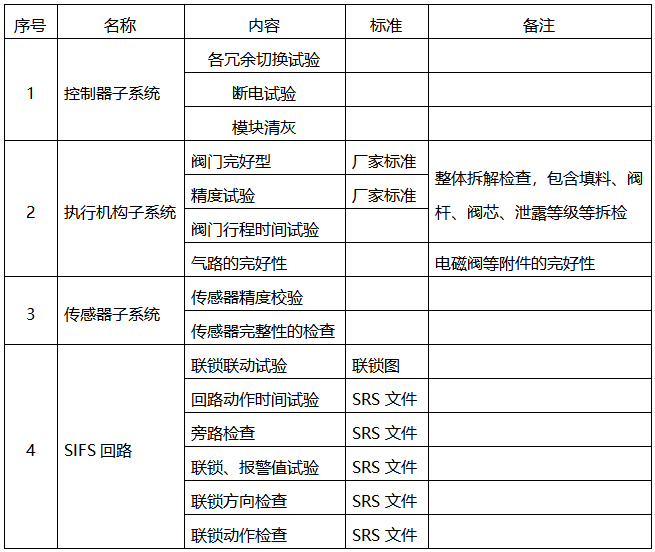 | 序号 | 名称 | 内容 | 标准 | 备注 |
|---|---|---|---|---|
| 1 | 控制器子系统 | 各冗余切换试验 | | |
| | | 断电试验 | | |
| | | 模块清灰 | | |
| 2 | 执行机构子系统 | 阀门完好型 | 厂家标准 | 整体拆解检查，包含填料、阀杆、阀芯、泄露等级等拆检 |
| | | 精度试验 | 厂家标准 | |
| | | 阀门行程时间试验 | | |
| | | 气路的完好性 | | 电磁阀等附件的完好性 |
| 3 | 传感器子系统 | 传感器精度校验 | | |
| | | 传感器完整性的检查 | | |
| 4 | SIFS 回路 | 联锁联动试验 | 联锁图 | |
| | | 回路动作时间试验 | SRS 文件 | |
| | | 旁路检查 | SRS 文件 | |
| | | 联锁、报警值试验 | SRS 文件 | |
| | | 联锁方向检查 | SRS 文件 | |
| | | 联锁动作检查 | SRS 文件 | |